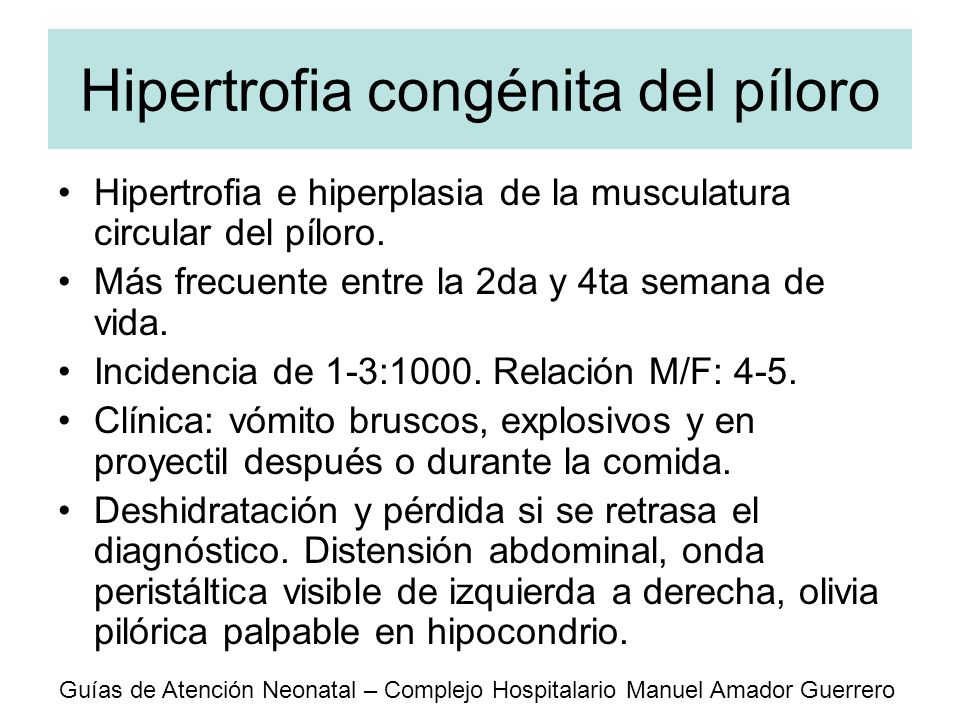 Hipertrofia congénita del píloro

• Hipertrofia e hiperplasia de la musculatura circular del píloro.
• Más frecuente entre la 2da y 4ta semana de vida.
• Incidencia de 1-3:1000. Relación M/F: 4-5.
• Clínica: vómito bruscos, explosivos y en proyectil después o durante la comida.
• Deshidratación y pérdida si se retrasa el diagnóstico. Distensión abdominal, onda peristáltica visible de izquierda a derecha, olivia pilórica palpable en hipocondrio.

Guías de Atención Neonatal – Complejo Hospitalario Manuel Amador Guerrero